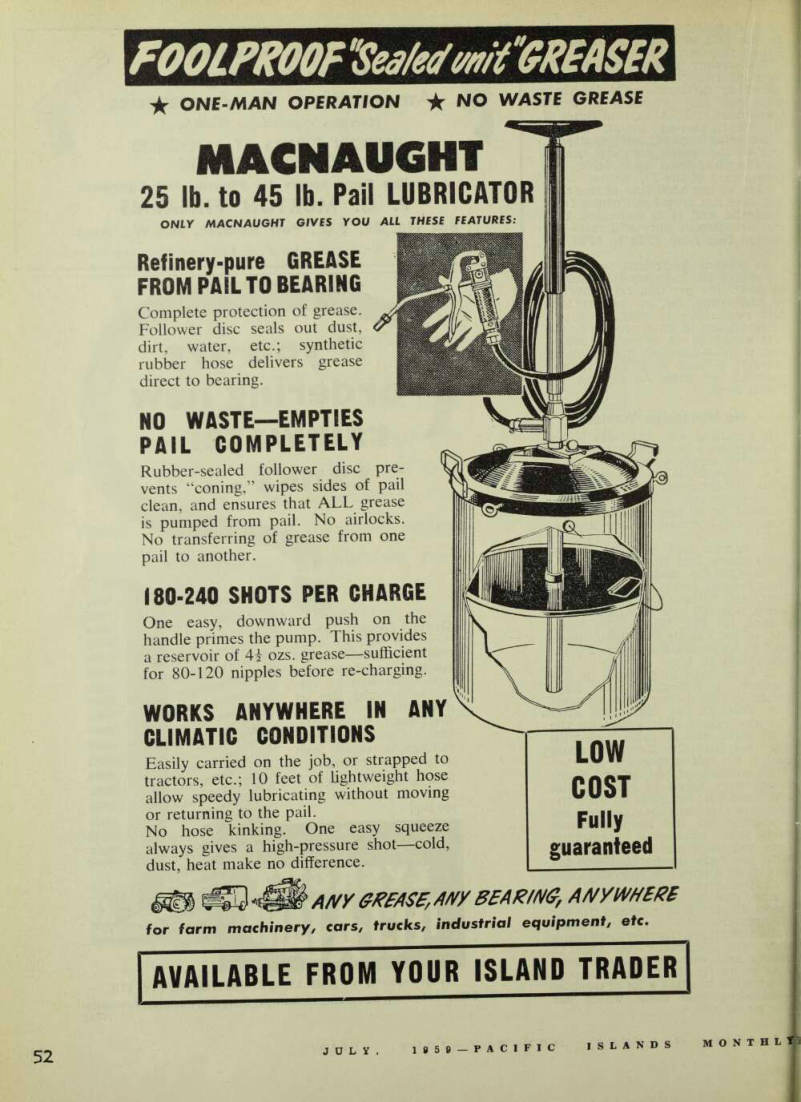 FOOLPROOF "Sealed unit" GREASER

★ ONE-MAN OPERATION ★ NO WASTE GREASE

MACNAUGHT

25 lb. to 45 lb. Pail LUBRICATOR

ONLY MACNAUGHT GIVES YOU ALL THESE FEATURES:

Refinery-pure GREASE FROM PAIL TO BEARING

Complete protection of grease. Follower disc seals out dust, dirt, water, etc.; synthetic rubber hose delivers grease direct to bearing.

NO WASTE—EMPTIES PAIL COMPLETELY

Rubber-sealed follower disc prevents "coning," wipes sides of pail clean, and ensures that ALL grease is pumped from pail. No airlocks. No transferring of grease from one pail to another.

180-240 SHOTS PER CHARGE

One easy, downward push on the handle primes the pump. This provides a reservoir of $4\frac{1}{2}$ ozs. grease—sufficient for 80-120 nipples before re-charging.

WORKS ANYWHERE IN ANY CLIMATIC CONDITIONS

Easily carried on the job, or strapped to tractors, etc.; 10 feet of lightweight hose allow speedy lubricating without moving or returning to the pail.
No hose kinking. One easy squeeze always gives a high-pressure shot—cold, dust, heat make no difference.

LOW COST Fully guaranteed

ANY GREASE, ANY BEARING, ANYWHERE

for farm machinery, cars, trucks, industrial equipment, etc.

AVAILABLE FROM YOUR ISLAND TRADER

52

JULY, 1959—PACIFIC ISLANDS MONTHLY